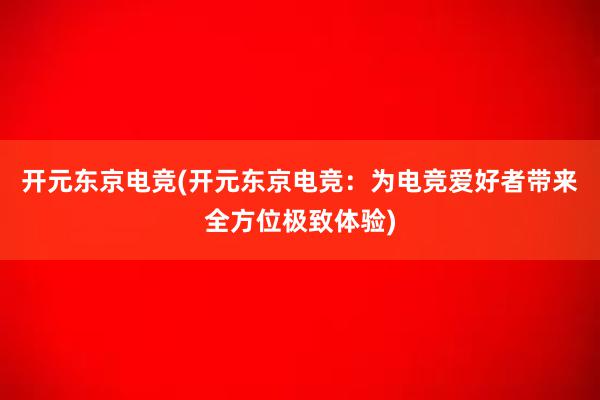 开元东京电竞(开元东京电竞：为电竞爱好者带来全方位极致体验)